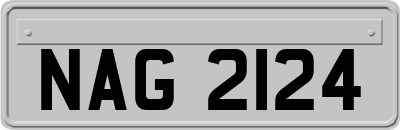 NAG 2124